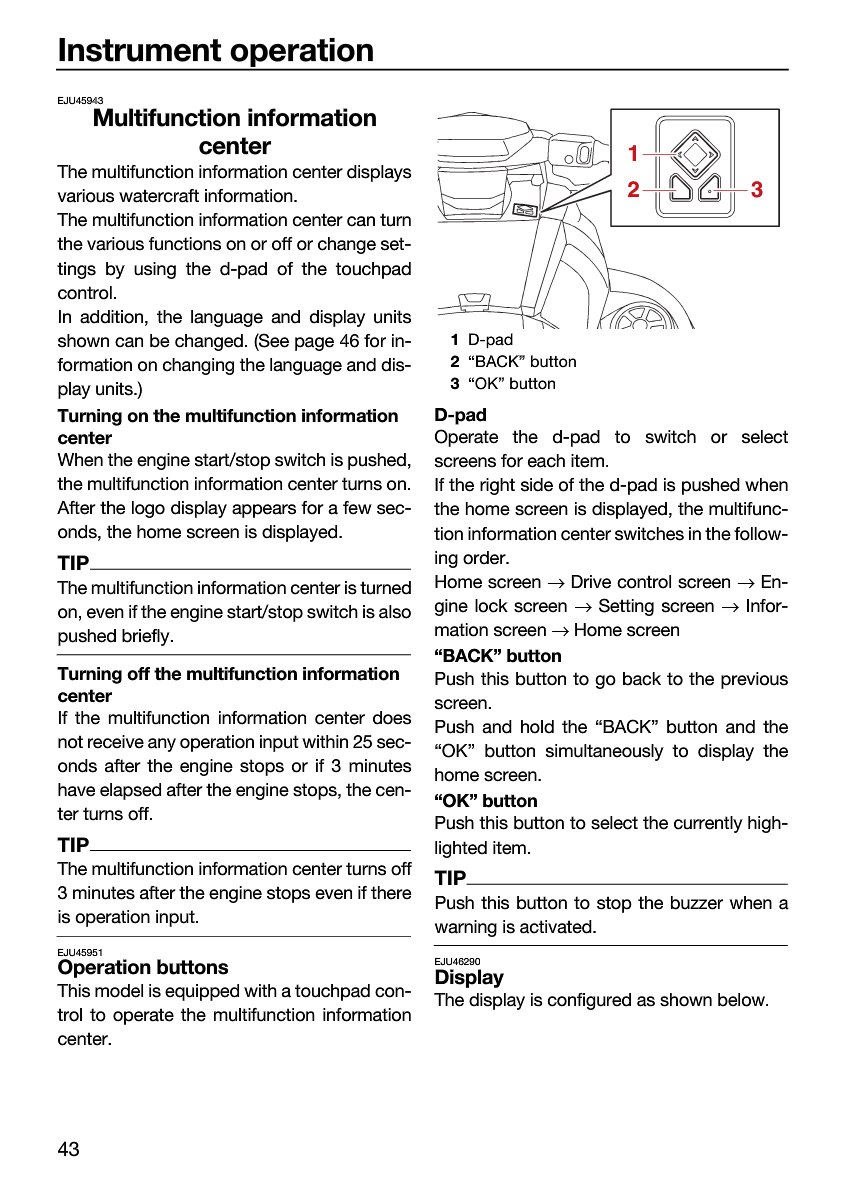 Instrument operation

EJU45943

Multifunction information center

The multifunction information center displays various watercraft information.

The multifunction information center can turn the various functions on or off or change settings by using the d-pad of the touchpad control.

In addition, the language and display units shown can be changed. (See page 46 for information on changing the language and display units.)

Turning on the multifunction information center

When the engine start/stop switch is pushed, the multifunction information center turns on. After the logo display appears for a few seconds, the home screen is displayed.

TIP

The multifunction information center is turned on, even if the engine start/stop switch is also pushed briefly.

Turning off the multifunction information center

If the multifunction information center does not receive any operation input within 25 seconds after the engine stops or if 3 minutes have elapsed after the engine stops, the center turns off.

TIP

The multifunction information center turns off 3 minutes after the engine stops even if there is operation input.

EJU45951

Operation buttons

This model is equipped with a touchpad control to operate the multifunction information center.

1
2
3

1 D-pad
2 "BACK" button
3 "OK" button

D-pad

Operate the d-pad to switch or select screens for each item.

If the right side of the d-pad is pushed when the home screen is displayed, the multifunction information center switches in the following order.

Home screen → Drive control screen → Engine lock screen → Setting screen → Information screen → Home screen

"BACK" button

Push this button to go back to the previous screen.

Push and hold the "BACK" button and the "OK" button simultaneously to display the home screen.

"OK" button

Push this button to select the currently highlighted item.

TIP

Push this button to stop the buzzer when a warning is activated.

EJU46290

Display

The display is configured as shown below.

43